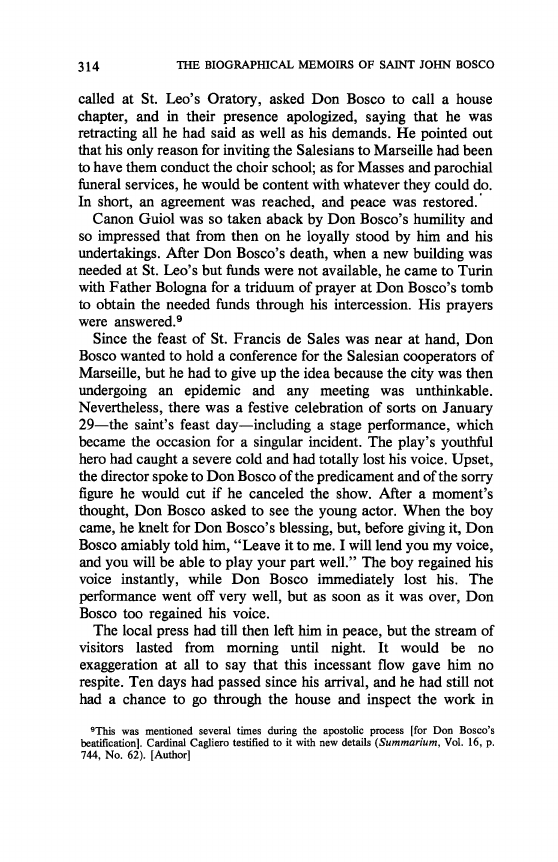 314 THE BIOGRAPHICAL MEMOIRS OF SAINT JOHN BOSCO

called at St. Leo's Oratory, asked Don Bosco to call a house chapter, and in their presence apologized, saying that he was retracting all he had said as well as his demands. He pointed out that his only reason for inviting the Salesians to Marseille had been to have them conduct the choir school; as for Masses and parochial funeral services, he would be content with whatever they could do. In short, an agreement was reached, and peace was restored.

Canon Guiol was so taken aback by Don Bosco's humility and so impressed that from then on he loyally stood by him and his undertakings. After Don Bosco's death, when a new building was needed at St. Leo's but funds were not available, he came to Turin with Father Bologna for a triduum of prayer at Don Bosco's tomb to obtain the needed funds through his intercession. His prayers were answered.$^9$

Since the feast of St. Francis de Sales was near at hand, Don Bosco wanted to hold a conference for the Salesian cooperators of Marseille, but he had to give up the idea because the city was then undergoing an epidemic and any meeting was unthinkable. Nevertheless, there was a festive celebration of sorts on January 29—the saint's feast day—including a stage performance, which became the occasion for a singular incident. The play's youthful hero had caught a severe cold and had totally lost his voice. Upset, the director spoke to Don Bosco of the predicament and of the sorry figure he would cut if he canceled the show. After a moment's thought, Don Bosco asked to see the young actor. When the boy came, he knelt for Don Bosco's blessing, but, before giving it, Don Bosco amiably told him, "Leave it to me. I will lend you my voice, and you will be able to play your part well." The boy regained his voice instantly, while Don Bosco immediately lost his. The performance went off very well, but as soon as it was over, Don Bosco too regained his voice.

The local press had till then left him in peace, but the stream of visitors lasted from morning until night. It would be no exaggeration at all to say that this incessant flow gave him no respite. Ten days had passed since his arrival, and he had still not had a chance to go through the house and inspect the work in

$^9$This was mentioned several times during the apostolic process [for Don Bosco's beatification]. Cardinal Cagliero testified to it with new details (Summarium, Vol. 16, p. 744, No. 62). [Author]